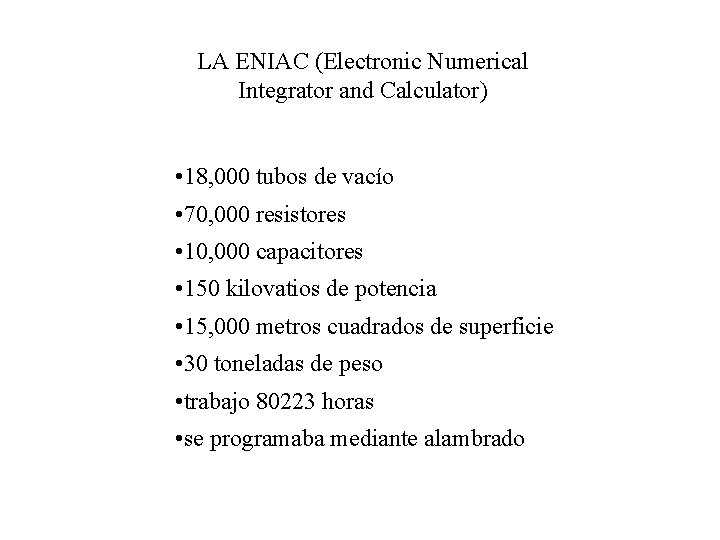 LA ENIAC (Electronic Numerical Integrator and Calculator)

•18,000 tubos de vacío
•70,000 resistores
•10,000 capacitores
•150 kilovatios de potencia
•15,000 metros cuadrados de superficie
•30 toneladas de peso
•trabajo 80223 horas
•se programaba mediante alambrado